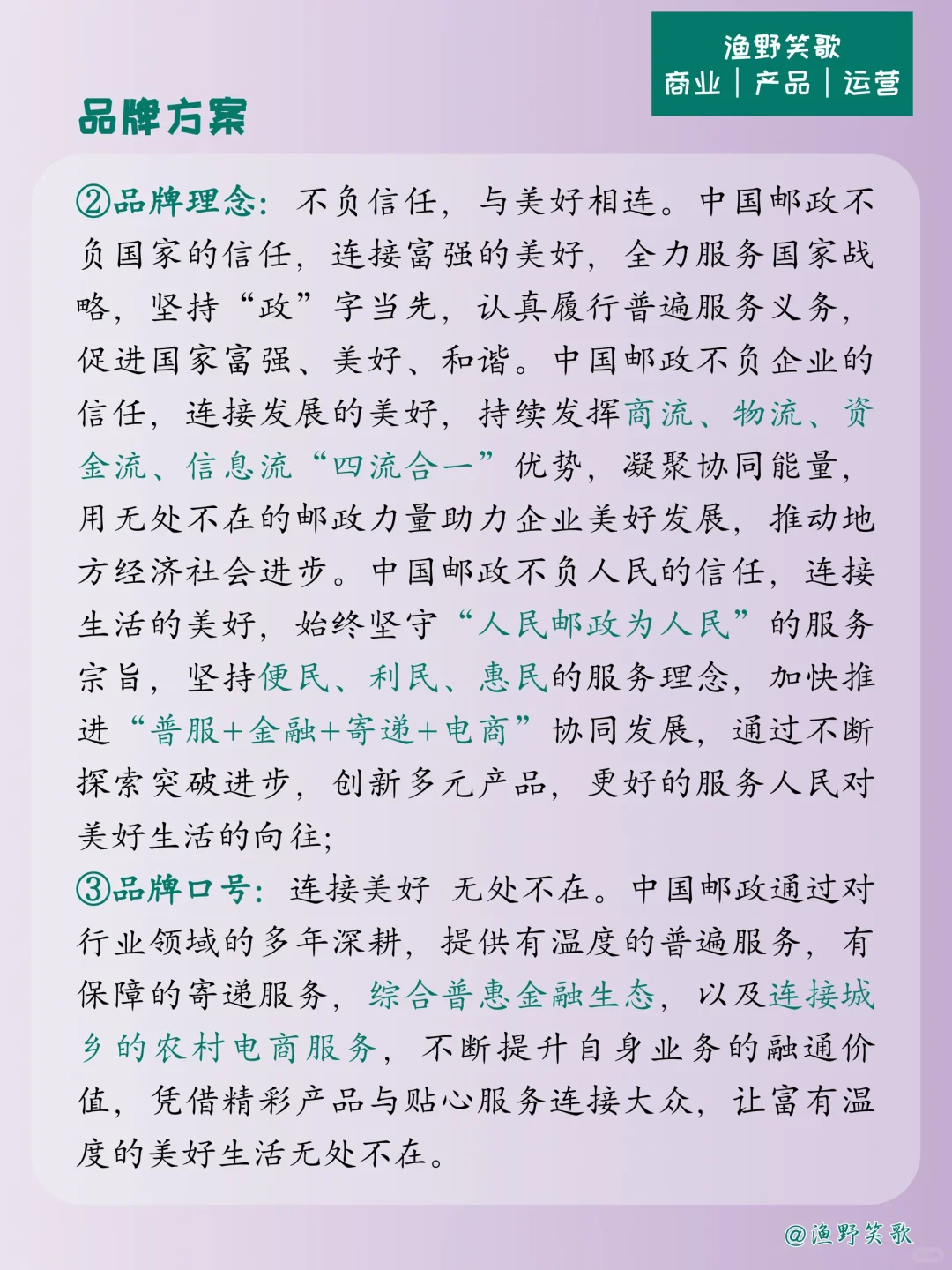 渔野笑歌
商业｜产品｜运营

品牌方案

②品牌理念：不负信任，与美好相连。中国邮政不负国家的信任，连接富强的美好，全力服务国家战略，坚持“政”字当先，认真履行普遍服务义务，促进国家富强、美好、和谐。中国邮政不负企业的信任，连接发展的美好，持续发挥商流、物流、资金流、信息流“四流合一”优势，凝聚协同能量，用无处不在的邮政力量助力企业美好发展，推动地方经济社会进步。中国邮政不负人民的信任，连接生活的美好，始终坚守“人民邮政为人民”的服务宗旨，坚持便民、利民、惠民的服务理念，加快推进“普服+金融+寄递+电商”协同发展，通过不断探索突破进步，创新多元产品，更好的服务人民对美好生活的向往；
③品牌口号：连接美好 无处不在。中国邮政通过对行业领域的多年深耕，提供有温度的普遍服务，有保障的寄递服务，综合普惠金融生态，以及连接城乡的农村电商服务，不断提升自身业务的融通价值，凭借精彩产品与贴心服务连接大众，让富有温度的美好生活无处不在。

@渔野笑歌